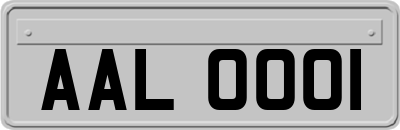 AAL 0001